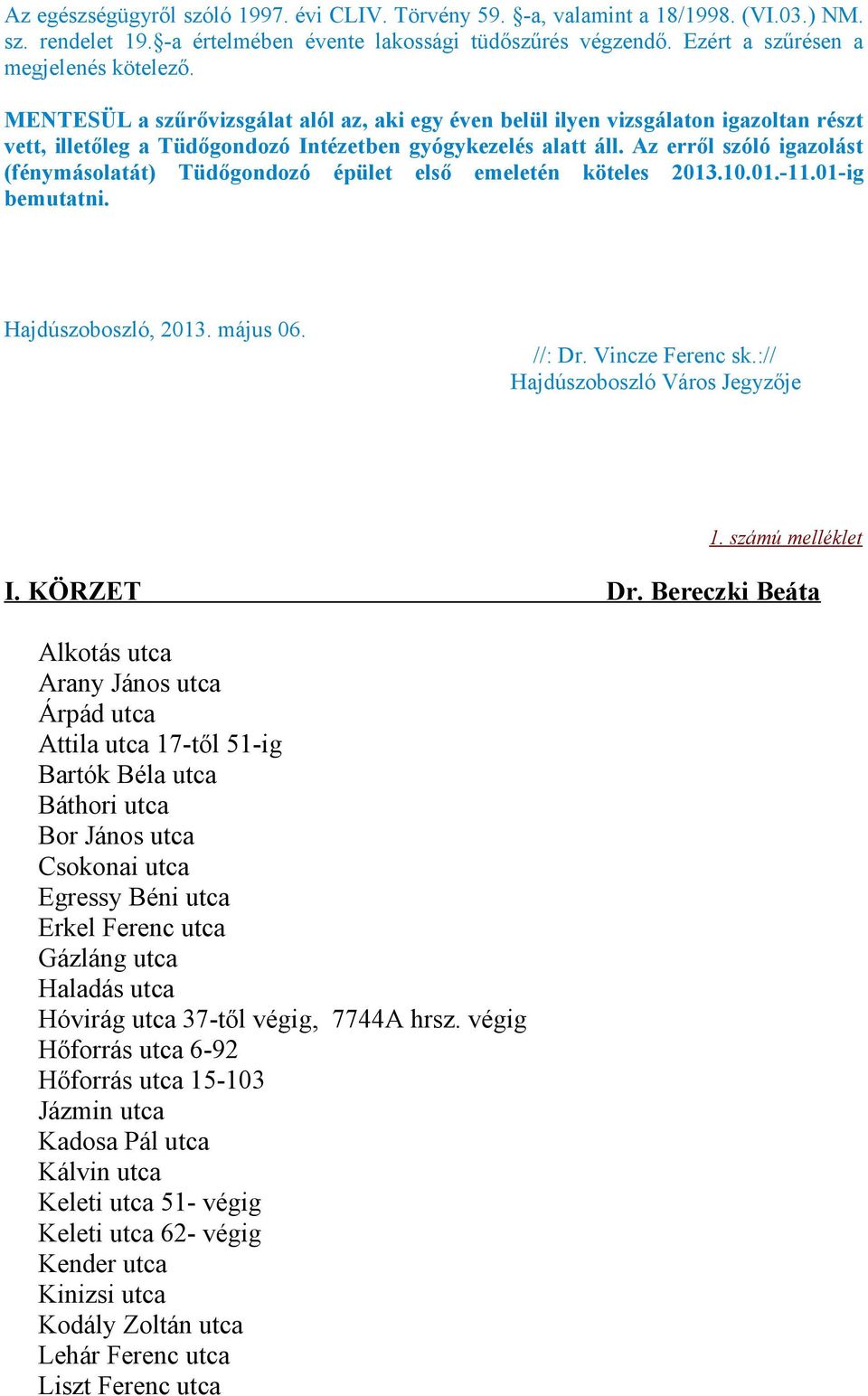 Az egészségügyről szóló 1997. évi CLIV. Törvény 59. §-a, valamint a 18/1998. (VI.03.) NM. sz. rendelet 19.§-a értelmében évente lakossági tüdőszűrés végzendő. Ezért a szűrésen a megjelenés kötelező.

MENTESÜL a szűrővizsgálat alól az, aki egy éven belül ilyen vizsgálaton igazoltan részt vett, illetőleg a Tüdőgondozó Intézetben gyógykezelés alatt áll. Az erről szóló igazolást (fénymásolatát) Tüdőgondozó épület első emeletén köteles 2013.10.01.-11.01-ig bemutatni.

Hajdúszoboszló, 2013. május 06.

//: Dr. Vincze Ferenc sk.://
Hajdúszoboszló Város Jegyzője

1. számú melléklet

I. KÖRZET Dr. Bereczki Beáta

Alkotás utca
Arany János utca
Árpád utca
Attila utca 17-től 51-ig
Bartók Béla utca
Báthori utca
Bor János utca
Csokonai utca
Egressy Béni utca
Erkel Ferenc utca
Gázláng utca
Haladás utca
Hóvirág utca 37-től végig, 7744A hrsz. végig
Hőforrás utca 6-92
Hőforrás utca 15-103
Jázmin utca
Kadosa Pál utca
Kálvin utca
Keleti utca 51- végig
Keleti utca 62- végig
Kender utca
Kinizsi utca
Kodály Zoltán utca
Lehár Ferenc utca
Liszt Ferenc utca